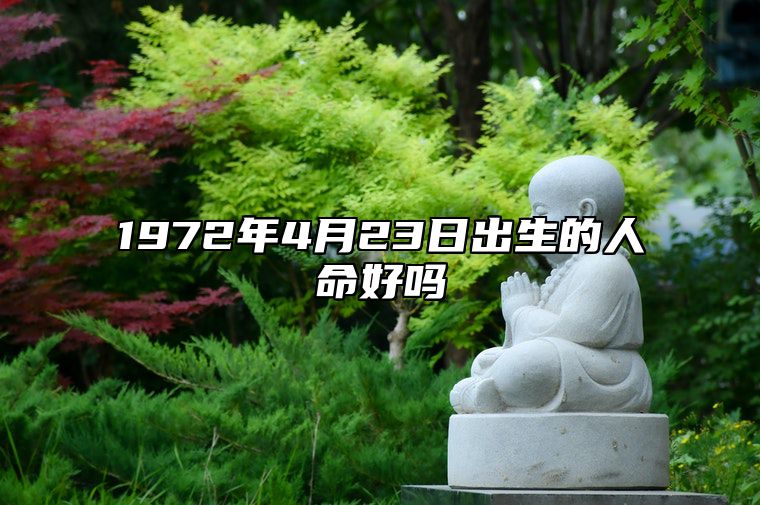 1972年4月23日出生的人命好吗